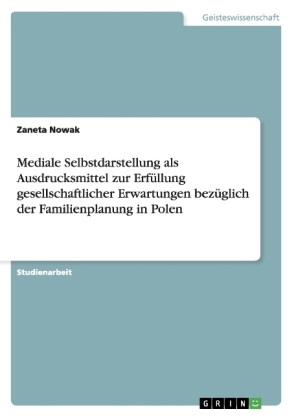 Geisteswissenschaft

Zaneta Nowak

Mediale Selbstdarstellung als Ausdrucksmittel zur Erfüllung gesellschaftlicher Erwartungen bezüglich der Familienplanung in Polen

Studienarbeit

GRIN